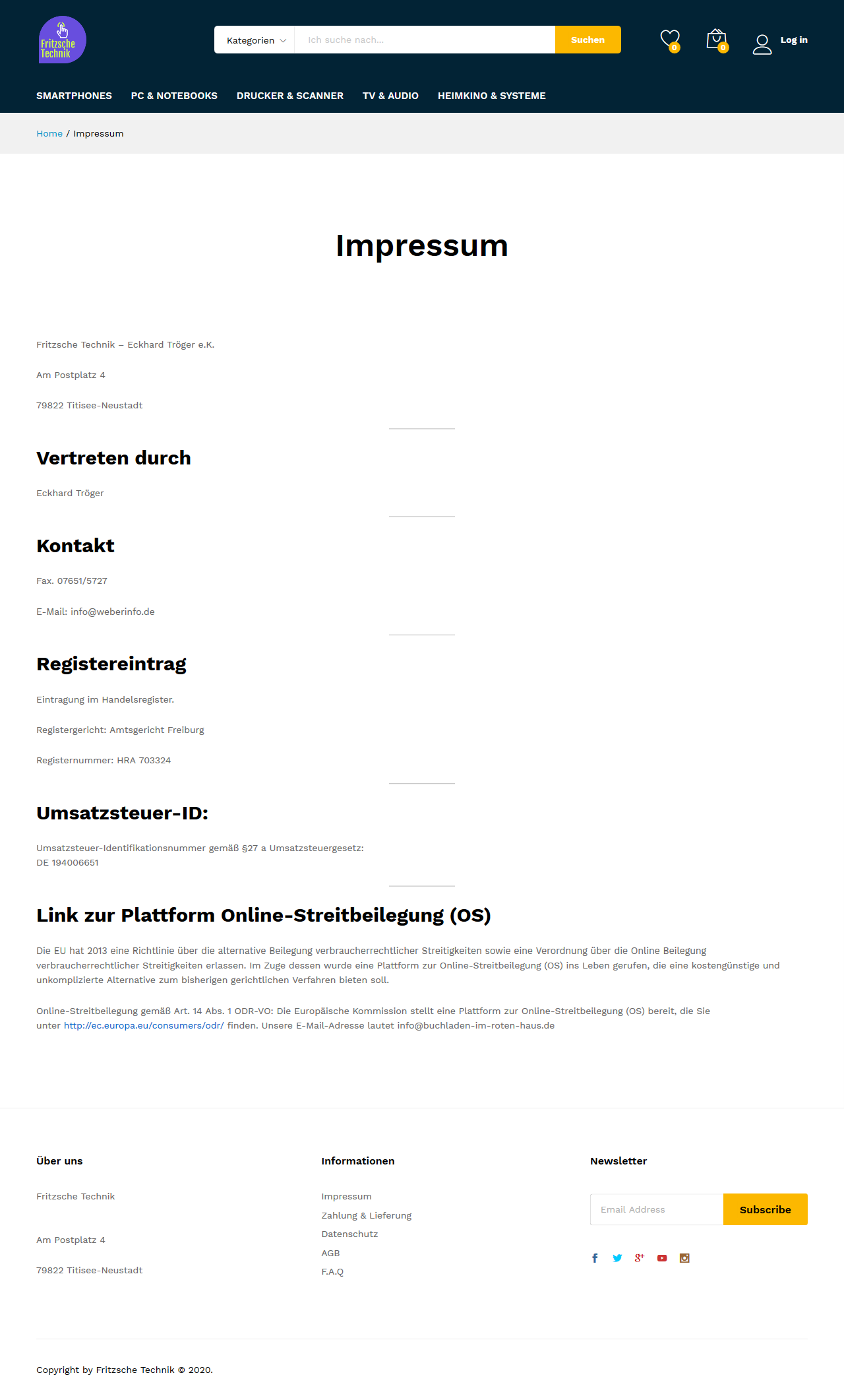 Fritzsche Technik

Kategorien

Ich suche nach...

Suchen

0

0

Log in

SMARTPHONES PC & NOTEBOOKS DRUCKER & SCANNER TV & AUDIO HEIMKINO & SYSTEME

Home / Impressum

Impressum

Fritzsche Technik – Eckhard Tröger e.K.

Am Postplatz 4

79822 Titisee-Neustadt

Vertreten durch

Eckhard Tröger

Kontakt

Fax. 07651/5727

E-Mail: info@weberinfo.de

Registereintrag

Eintragung im Handelsregister.

Registergericht: Amtsgericht Freiburg

Registernummer: HRA 703324

Umsatzsteuer-ID:

Umsatzsteuer-Identifikationsnummer gemäß §27 a Umsatzsteuergesetz: DE 194006651

Link zur Plattform Online-Streitbeilegung (OS)

Die EU hat 2013 eine Richtlinie über die alternative Beilegung verbraucherrechtlicher Streitigkeiten sowie eine Verordnung über die Online Beilegung verbraucherrechtlicher Streitigkeiten erlassen. Im Zuge dessen wurde eine Plattform zur Online-Streitbeilegung (OS) ins Leben gerufen, die eine kostengünstige und unkomplizierte Alternative zum bisherigen gerichtlichen Verfahren bieten soll.

Online-Streitbeilegung gemäß Art. 14 Abs. 1 ODR-VO: Die Europäische Kommission stellt eine Plattform zur Online-Streitbeilegung (OS) bereit, die Sie unter http://ec.europa.eu/consumers/odr/ finden. Unsere E-Mail-Adresse lautet info@buchladen-im-roten-haus.de

Über uns

Fritzsche Technik

Am Postplatz 4

79822 Titisee-Neustadt

Informationen

Impressum

Zahlung & Lieferung

Datenschutz

AGB

F.A.Q

Newsletter

Email Address

Subscribe

Copyright by Fritzsche Technik © 2020.